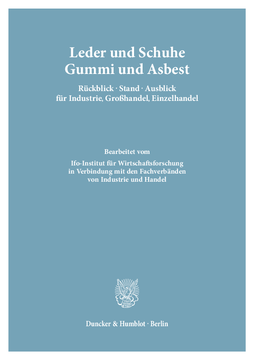 Leder und Schuhe
Gummi und Asbest

Rückblick · Stand · Ausblick
für Industrie, Großhandel, Einzelhandel

Bearbeitet vom

Ifo-Institut für Wirtschaftsforschung
in Verbindung mit den Fachverbänden
von Industrie und Handel

Duncker & Humblot · Berlin